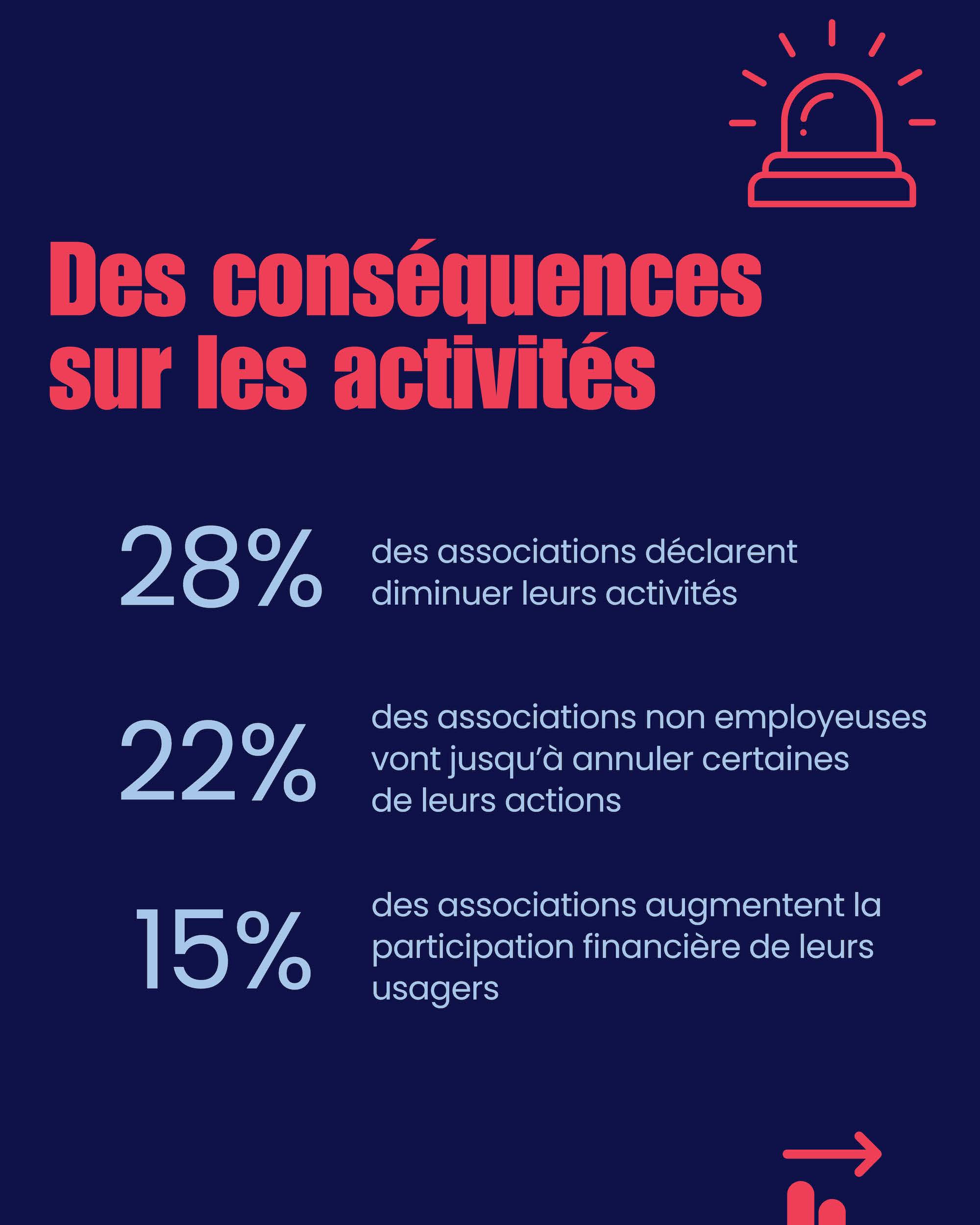 Des conséquences sur les activités

28% des associations déclarent diminuer leurs activités

22% des associations non employeuses vont jusqu'à annuler certaines de leurs actions

15% des associations augmentent la participation financière de leurs usagers